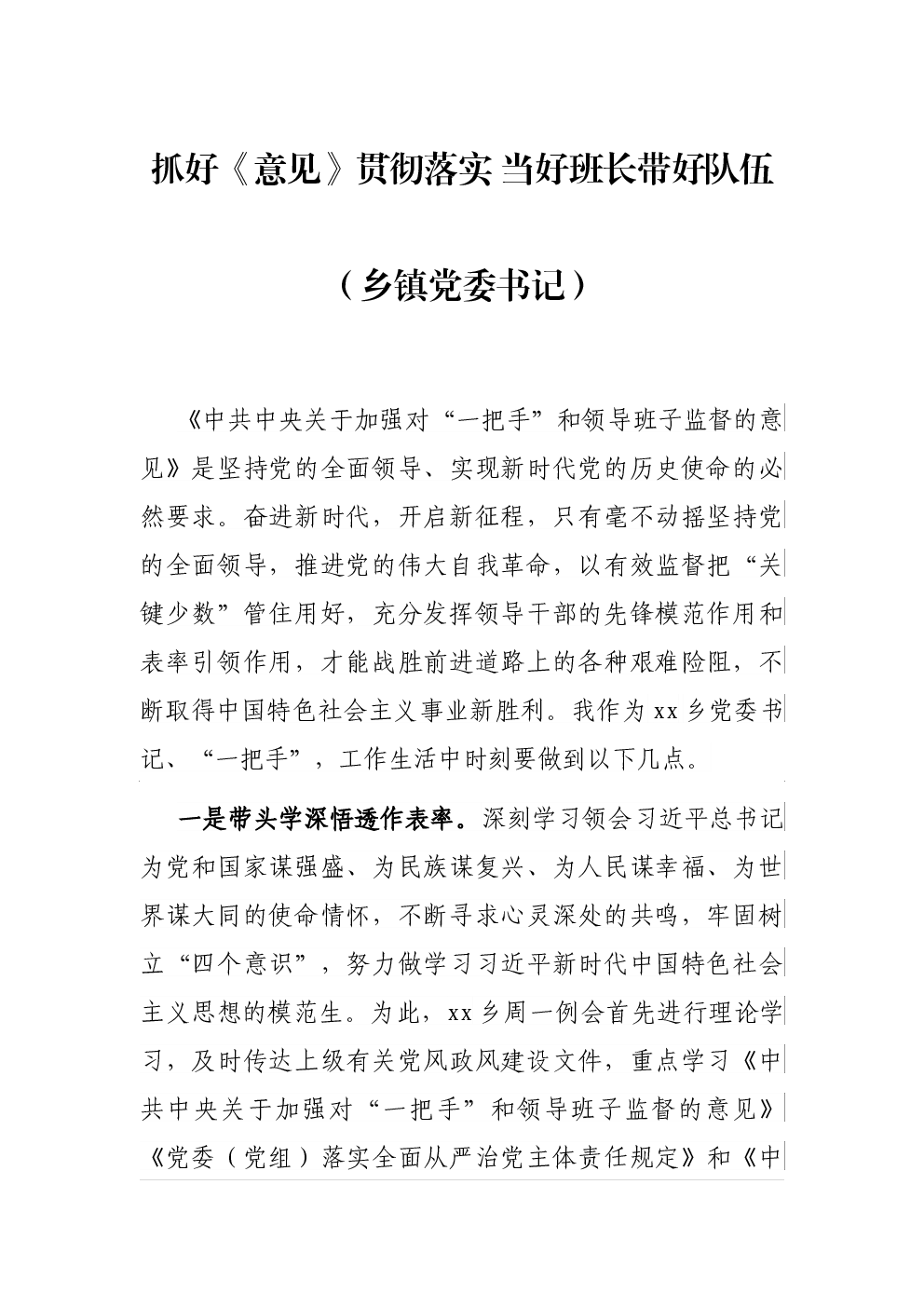 抓好《意见》贯彻落实 当好班长带好队伍

（乡镇党委书记）

《中共中央关于加强对“一把手”和领导班子监督的意见》是坚持党的全面领导、实现新时代党的历史使命的必然要求。奋进新时代，开启新征程，只有毫不动摇坚持党的全面领导，推进党的伟大自我革命，以有效监督把“关键少数”管住用好，充分发挥领导干部的先锋模范作用和表率引领作用，才能战胜前进道路上的各种艰难险阻，不断取得中国特色社会主义事业新胜利。我作为xx乡党委书记、“一把手”，工作生活中时刻要做到以下几点。

一是带头学深悟透作表率。深刻学习领会习近平总书记为党和国家谋强盛、为民族谋复兴、为人民谋幸福、为世界谋大同的使命情怀，不断寻求心灵深处的共鸣，牢固树立“四个意识”，努力做学习习近平新时代中国特色社会主义思想的模范生。为此，xx乡周一例会首先进行理论学习，及时传达上级有关党风政风建设文件，重点学习《中共中央关于加强对“一把手”和领导班子监督的意见》《党委（党组）落实全面从严治党主体责任规定》和《中